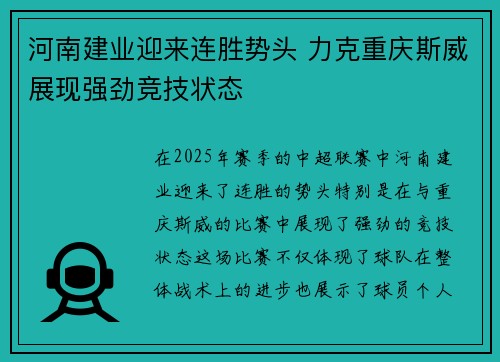 河南建业迎来连胜势头 力克重庆斯威展现强劲竞技状态

在2025年赛季的中超联赛中河南建业迎来了连胜的势头特别是在与重庆斯威的比赛中展现了强劲的竞技状态这场比赛不仅体现了球队在整体战术上的进步也展示了球员个人